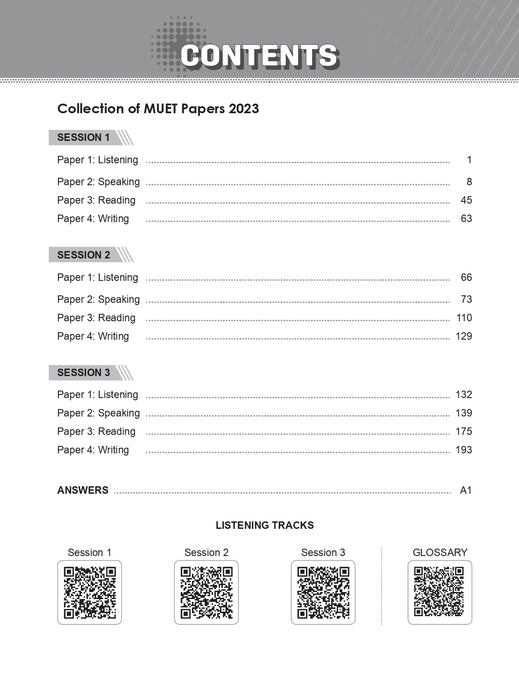 CONTENTS

Collection of MUET Papers 2023

SESSION 1

Paper 1: Listening ........ 1
Paper 2: Speaking ........ 8
Paper 3: Reading ........ 45
Paper 4: Writing ........ 63

SESSION 2

Paper 1: Listening ........ 66
Paper 2: Speaking ........ 73
Paper 3: Reading ........ 110
Paper 4: Writing ........ 129

SESSION 3

Paper 1: Listening ........ 132
Paper 2: Speaking ........ 139
Paper 3: Reading ........ 175
Paper 4: Writing ........ 193

ANSWERS ........ A1

LISTENING TRACKS

Session 1

Session 2

Session 3

GLOSSARY